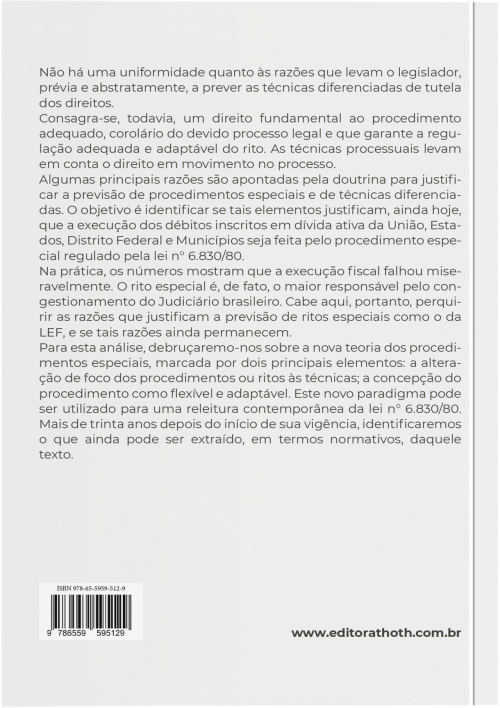 Não há uma uniformidade quanto às razões que levam o legislador, prévia e abstratamente, a prever as técnicas diferenciadas de tutela dos direitos.
Consagra-se, todavia, um direito fundamental ao procedimento adequado, corolário do devido processo legal e que garante a regulação adequada e adaptável do rito. As técnicas processuais levam em conta o direito em movimento no processo.
Algumas principais razões são apontadas pela doutrina para justificar a previsão de procedimentos especiais e de técnicas diferenciadas. O objetivo é identificar se tais elementos justificam, ainda hoje, que a execução dos débitos inscritos em dívida ativa da União, Estados, Distrito Federal e Municípios seja feita pelo procedimento especial regulado pela lei nº 6.830/80.
Na prática, os números mostram que a execução fiscal falhou miseravelmente. O rito especial é, de fato, o maior responsável pelo congestionamento do Judiciário brasileiro. Cabe aqui, portanto, perquirir as razões que justificam a previsão de ritos especiais como o da LEF, e se tais razões ainda permanecem.
Para esta análise, debruçaremo-nos sobre a nova teoria dos procedimentos especiais, marcada por dois principais elementos: a alteração de foco dos procedimentos ou ritos às técnicas; a concepção do procedimento como flexível e adaptável. Este novo paradigma pode ser utilizado para uma releitura contemporânea da lei nº 6.830/80. Mais de trinta anos depois do início de sua vigência, identificaremos o que ainda pode ser extraído, em termos normativos, daquele texto.

ISBN 978-65-5959-512-9
9 786559 595129

www.editorathoth.com.br